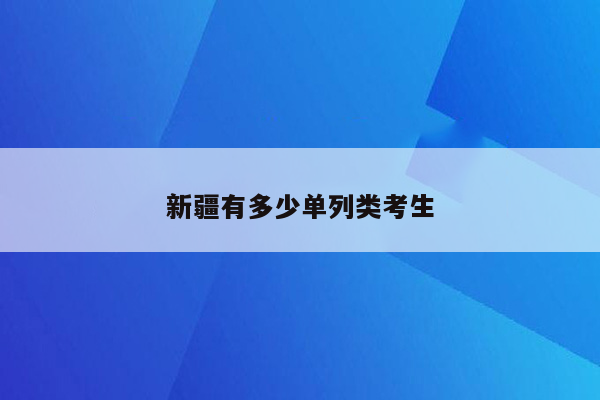 新疆有多少单列类考生